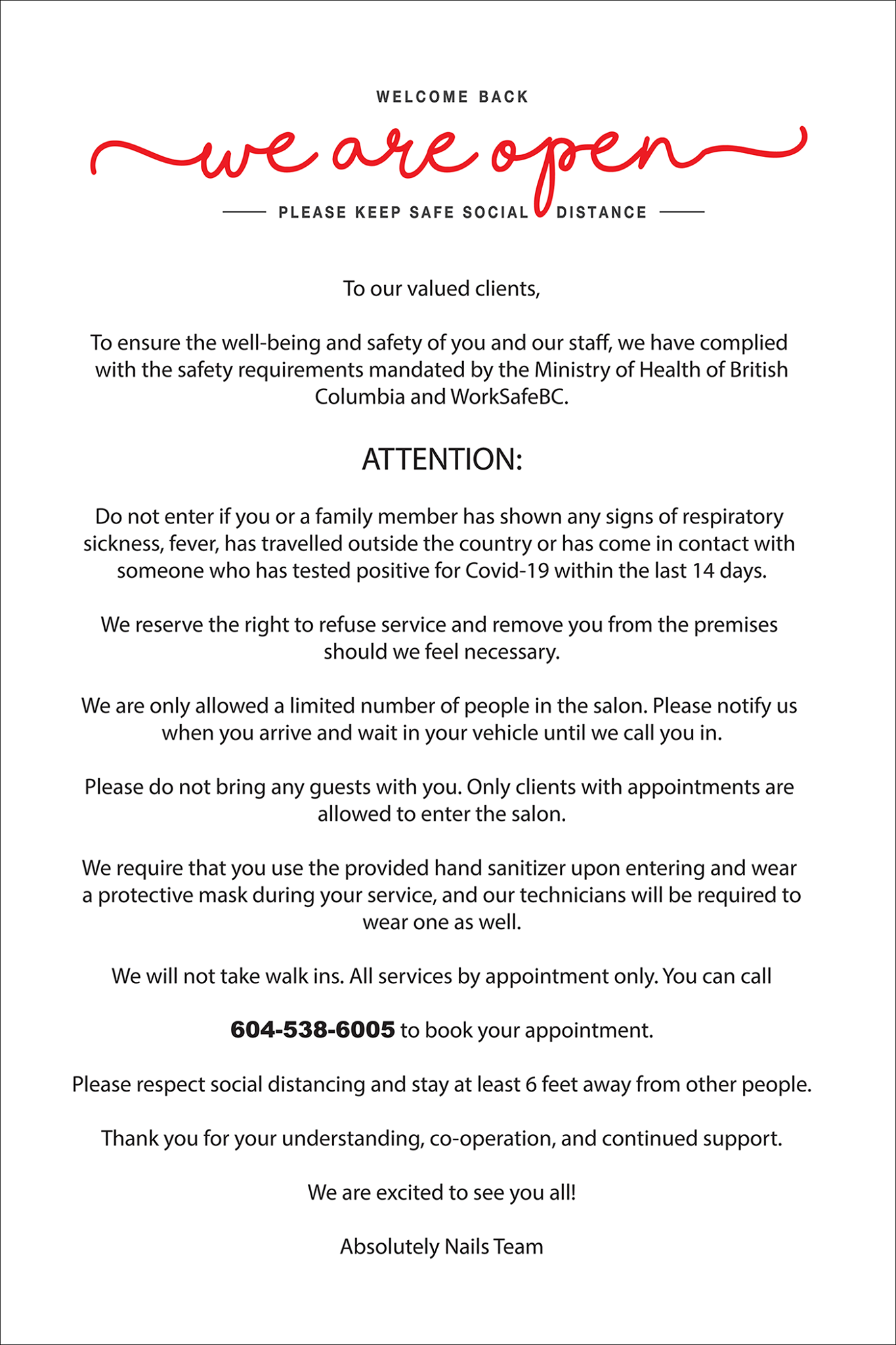 WELCOME BACK

we are open

PLEASE KEEP SAFE SOCIAL DISTANCE

To our valued clients,

To ensure the well-being and safety of you and our staff, we have complied with the safety requirements mandated by the Ministry of Health of British Columbia and WorkSafeBC.

ATTENTION:

Do not enter if you or a family member has shown any signs of respiratory sickness, fever, has travelled outside the country or has come in contact with someone who has tested positive for Covid-19 within the last 14 days.

We reserve the right to refuse service and remove you from the premises should we feel necessary.

We are only allowed a limited number of people in the salon. Please notify us when you arrive and wait in your vehicle until we call you in.

Please do not bring any guests with you. Only clients with appointments are allowed to enter the salon.

We require that you use the provided hand sanitizer upon entering and wear a protective mask during your service, and our technicians will be required to wear one as well.

We will not take walk ins. All services by appointment only. You can call

604-538-6005 to book your appointment.

Please respect social distancing and stay at least 6 feet away from other people.

Thank you for your understanding, co-operation, and continued support.

We are excited to see you all!

Absolutely Nails Team